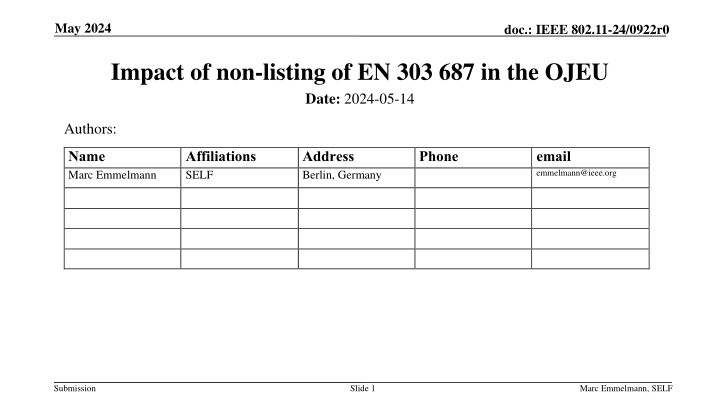 May 2024

doc.: IEEE 802.11-24/0922r0

Impact of non-listing of EN 303 687 in the OJEU

Date: 2024-05-14

Authors:

| Name | Affiliations | Address | Phone | email |
|---|---|---|---|---|
| Marc Emmelmann | SELF | Berlin, Germany | | emmelmann@ieee.org |
| | | | | |
| | | | | |
| | | | | |
| | | | | |

Submission

Slide 1

Marc Emmelmann, SELF